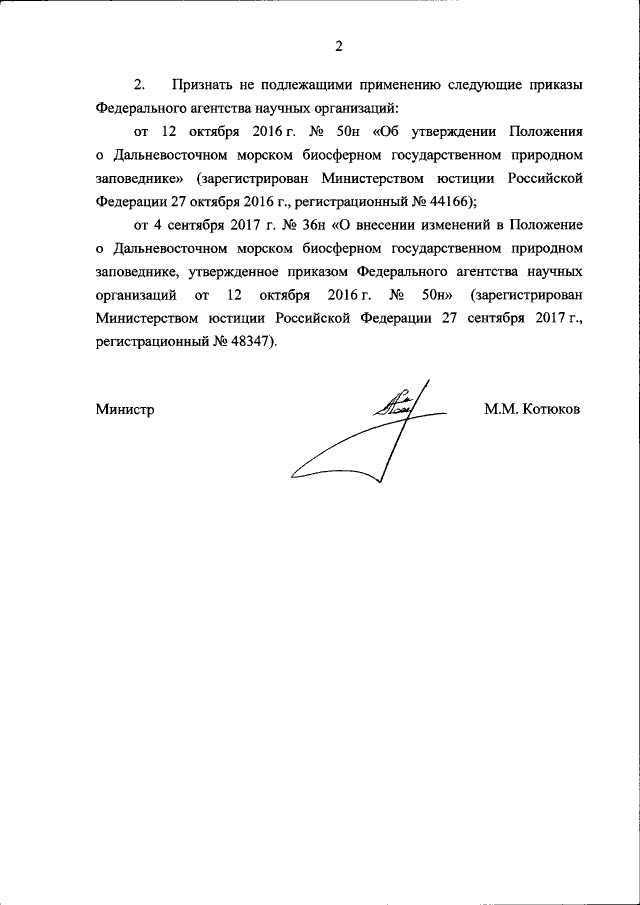 2

2. Признать не подлежащими применению следующие приказы Федерального агентства научных организаций:

от 12 октября 2016 г. № 50н «Об утверждении Положения о Дальневосточном морском биосферном государственном природном заповеднике» (зарегистрирован Министерством юстиции Российской Федерации 27 октября 2016 г., регистрационный № 44166);

от 4 сентября 2017 г. № 36н «О внесении изменений в Положение о Дальневосточном морском биосферном государственном природном заповеднике, утвержденное приказом Федерального агентства научных организаций от 12 октября 2016 г. № 50н» (зарегистрирован Министерством юстиции Российской Федерации 27 сентября 2017 г., регистрационный № 48347).

Министр М.М. Котюков